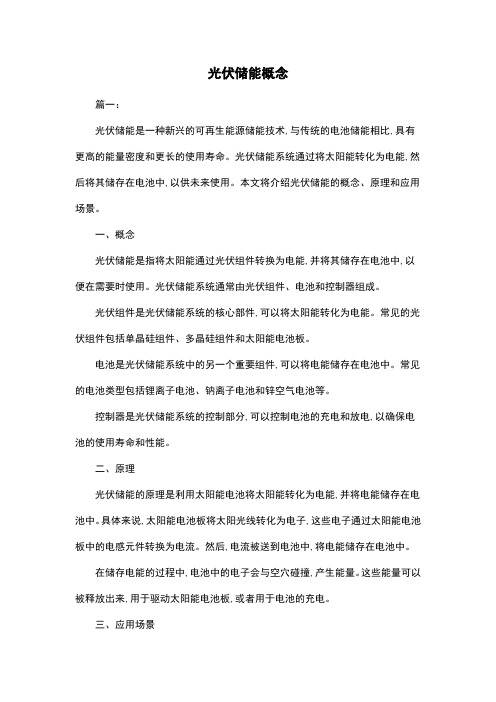 光伏储能概念

篇一：

光伏储能是一种新兴的可再生能源储能技术，与传统的电池储能相比，具有更高的能量密度和更长的使用寿命。光伏储能系统通过将太阳能转化为电能，然后将其储存在电池中，以供未来使用。本文将介绍光伏储能的概念、原理和应用场景。

一、概念

光伏储能是指将太阳能通过光伏组件转换为电能，并将其储存在电池中，以便在需要时使用。光伏储能系统通常由光伏组件、电池和控制器组成。

光伏组件是光伏储能系统的核心部件，可以将太阳能转化为电能。常见的光伏组件包括单晶硅组件、多晶硅组件和太阳能电池板。

电池是光伏储能系统中的另一个重要组件，可以将电能储存在电池中。常见的电池类型包括锂离子电池、钠离子电池和锌空气电池等。

控制器是光伏储能系统的控制部分，可以控制电池的充电和放电，以确保电池的使用寿命和性能。

二、原理

光伏储能的原理是利用太阳能电池将太阳能转化为电能，并将电能储存在电池中。具体来说，太阳能电池板将太阳光线转化为电子，这些电子通过太阳能电池板中的电感元件转换为电流。然后，电流被送到电池中，将电能储存在电池中。

在储存电能的过程中，电池中的电子会与空穴碰撞，产生能量。这些能量可以被释放出来，用于驱动太阳能电池板，或者用于电池的充电。

三、应用场景